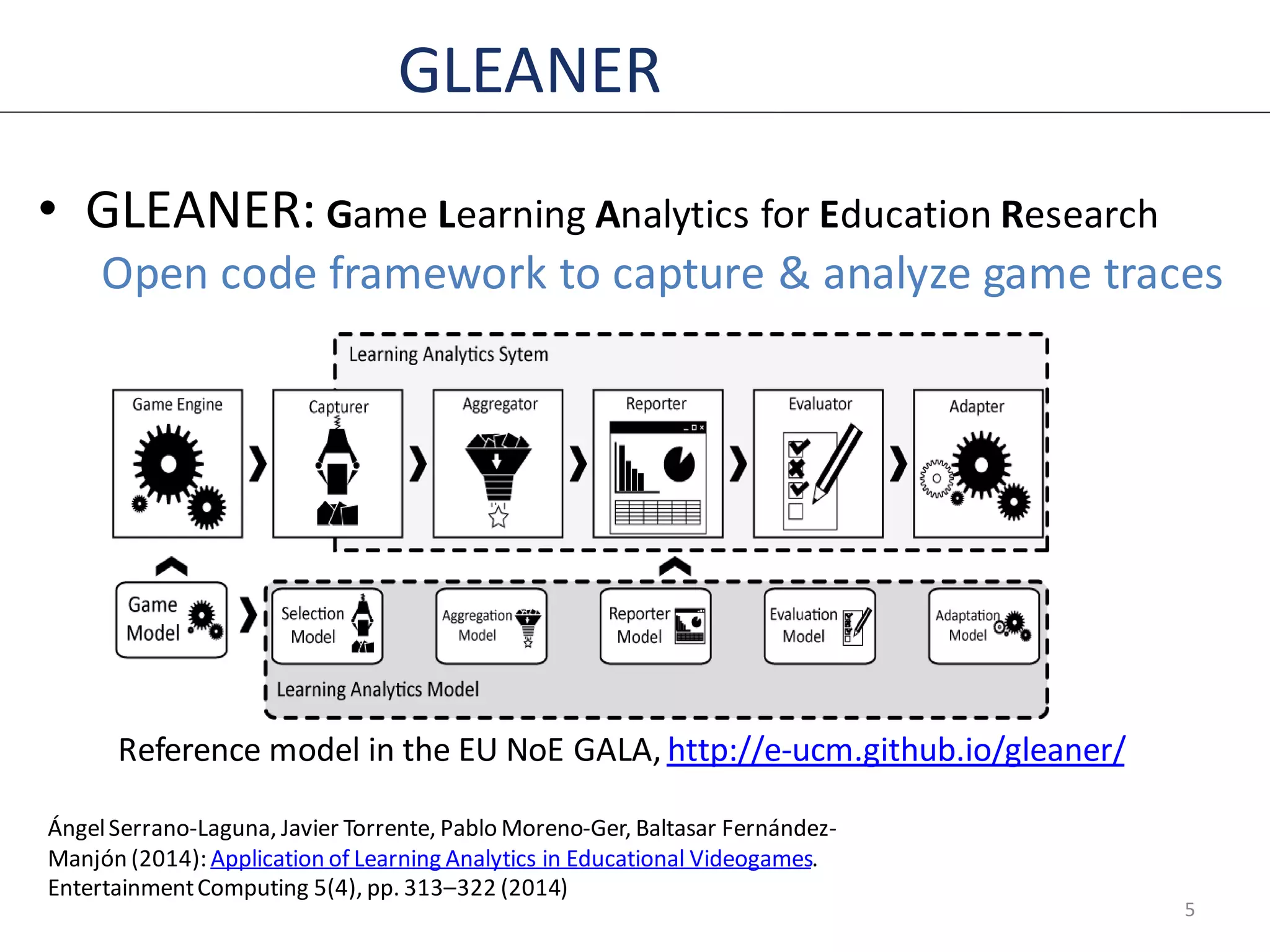 GLEANER

• GLEANER: Game Learning Analytics for Education Research
Open code framework to capture & analyze game traces

Learning Analytics Sytem

Game Engine

Capturer

Aggregator

Reporter

Evaluator

Adapter

Game Model

Selection Model

Aggregation Model

Reporter Model

Evaluation Model

Adaptation Model

Learning Analytics Model

Reference model in the EU NoE GALA, http://e-ucm.github.io/gleaner/

Ángel Serrano-Laguna, Javier Torrente, Pablo Moreno-Ger, Baltasar Fernández-Manjón (2014): Application of Learning Analytics in Educational Videogames. Entertainment Computing 5(4), pp. 313–322 (2014)

5